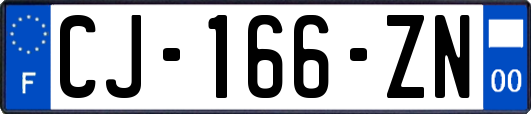 F
CJ-166-ZN
00